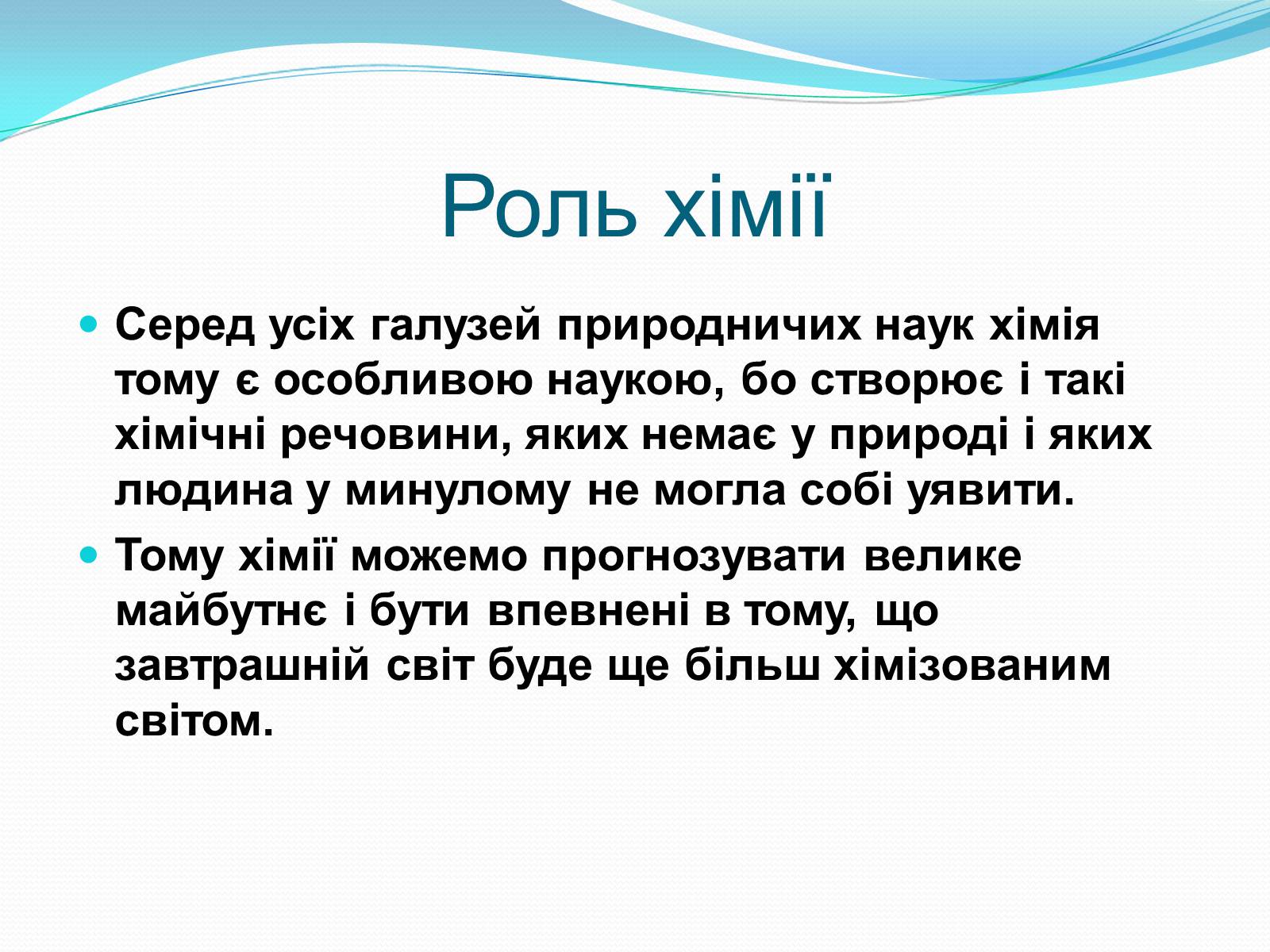 Роль хімії

Серед усіх галузей природничих наук хімія тому є особливою наукою, бо створює і такі хімічні речовини, яких немає у природі і яких людина у минулому не могла собі уявити.

Тому хімії можемо прогнозувати велике майбутнє і бути впевнені в тому, що завтрашній світ буде ще більш хімізованим світом.